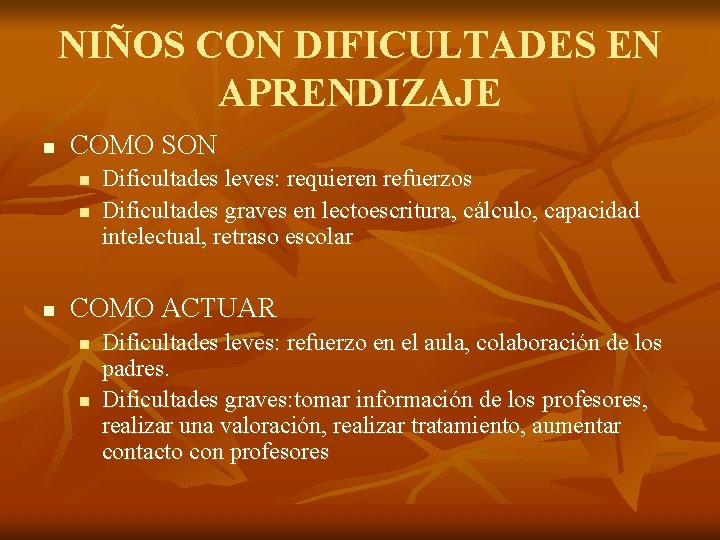 NIÑOS CON DIFICULTADES EN APRENDIZAJE

• COMO SON
• Dificultades leves: requieren refuerzos
• Dificultades graves en lectoescritura, cálculo, capacidad intelectual, retraso escolar

• COMO ACTUAR
• Dificultades leves: refuerzo en el aula, colaboración de los padres.
• Dificultades graves:tomar información de los profesores, realizar una valoración, realizar tratamiento, aumentar contacto con profesores